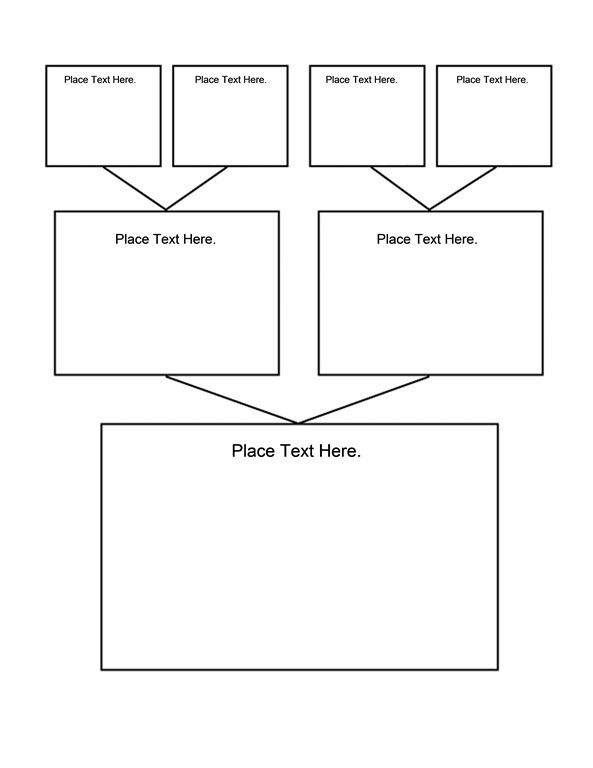 Place Text Here.

Place Text Here.

Place Text Here.

Place Text Here.

Place Text Here.

Place Text Here.

Place Text Here.